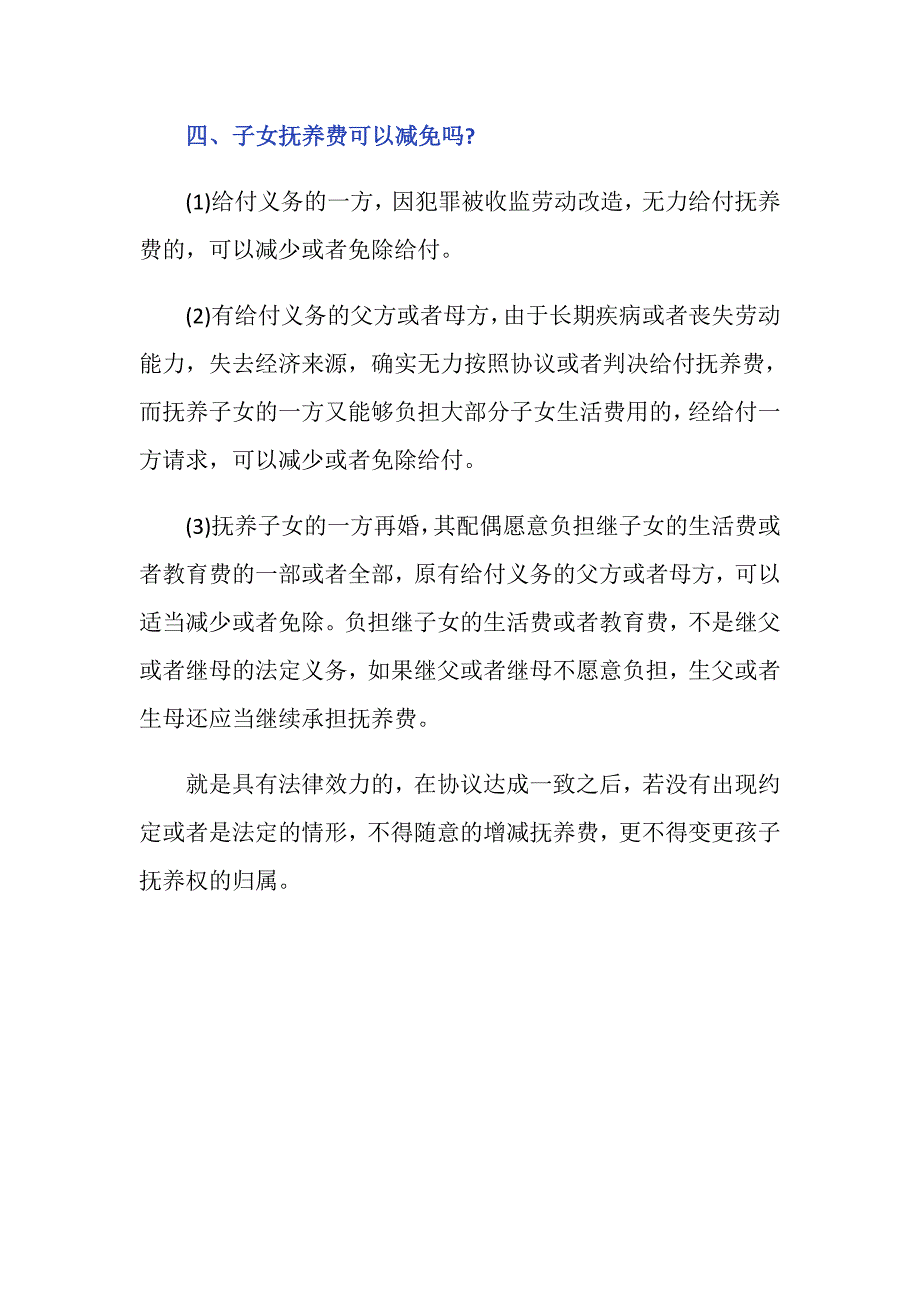 四、子女抚养费可以减免吗?

(1)给付义务的一方，因犯罪被收监劳动改造，无力给付抚养费的，可以减少或者免除给付。

(2)有给付义务的父方或者母方，由于长期疾病或者丧失劳动能力，失去经济来源，确实无力按照协议或者判决给付抚养费，而抚养子女的一方又能够负担大部分子女生活费用的，经给付一方请求，可以减少或者免除给付。

(3)抚养子女的一方再婚，其配偶愿意负担继子女的生活费或者教育费的一部或者全部，原有给付义务的父方或者母方，可以适当减少或者免除。负担继子女的生活费或者教育费，不是继父或者继母的法定义务，如果继父或者继母不愿意负担，生父或者生母还应当继续承担抚养费。

就是具有法律效力的，在协议达成一致之后，若没有出现约定或者是法定的情形，不得随意的增减抚养费，更不得变更孩子抚养权的归属。